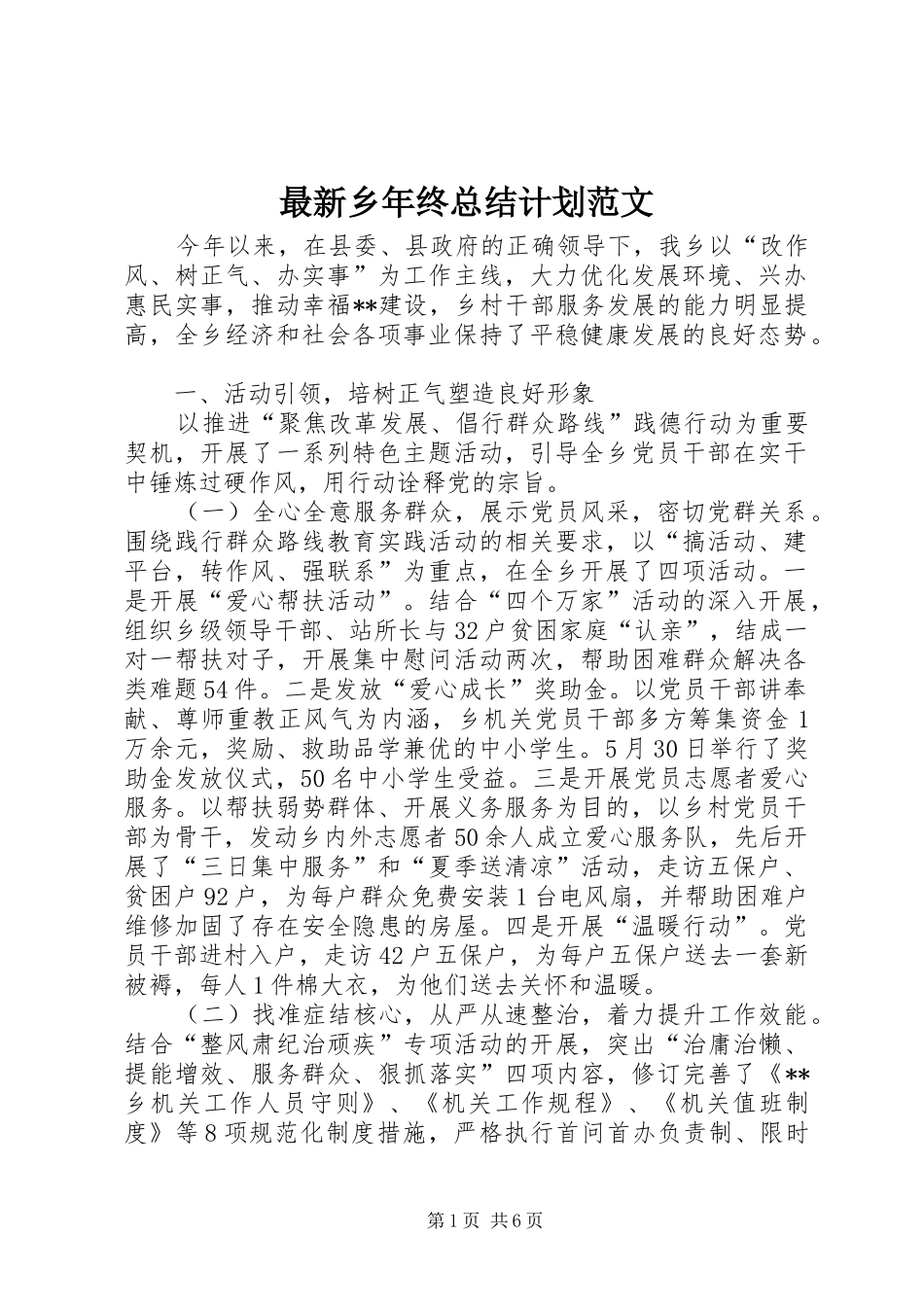 最新乡年终总结计划范文

今年以来，在县委、县政府的正确领导下，我乡以“改作风、树正气、办实事”为工作主线，大力优化发展环境、兴办惠民实事，推动幸福**建设，乡村干部服务发展的能力明显提高，全乡经济和社会各项事业保持了平稳健康发展的良好态势。

一、活动引领，培树正气塑造良好形象

以推进“聚焦改革发展、倡行群众路线”践德行动为重要契机，开展了一系列特色主题活动，引导全乡党员干部在实干中锤炼过硬作风，用行动诠释党的宗旨。

（一）全心全意服务群众，展示党员风采，密切党群关系。围绕践行群众路线教育实践活动的相关要求，以“搞活动、建平台，转作风、强联系”为重点，在全乡开展了四项活动。一是开展“爱心帮扶活动”。结合“四个万家”活动的深入开展，组织乡级领导干部、站所长与32户贫困家庭“认亲”，结成一对一帮扶对子，开展集中慰问活动两次，帮助困难群众解决各类难题54件。二是发放“爱心成长”奖助金。以党员干部讲奉献、尊师重教正风气为内涵，乡机关党员干部多方筹集资金1万余元，奖励、救助品学兼优的中小学生。5月30日举行了奖助金发放仪式，50名中小学生受益。三是开展党员志愿者爱心服务。以帮扶弱势群体、开展义务服务为目的，以乡村党员干部为骨干，发动乡内外志愿者50余人成立爱心服务队，先后开展了“三日集中服务”和“夏季送清凉”活动，走访五保户、贫困户92户，为每户群众免费安装1台电风扇，并帮助困难户维修加固了存在安全隐患的房屋。四是开展“温暖行动”。党员干部进村入户，走访42户五保户，为每户五保户送去一套新被褥，每人1件棉大衣，为他们送去关怀和温暖。

（二）找准症结核心，从严从速整治，着力提升工作效能。结合“整风肃纪治顽疾”专项活动的开展，突出“治庸治懒、提能增效、服务群众、狠抓落实”四项内容，修订完善了《**乡机关工作人员守则》、《机关工作规程》、《机关值班制度》等8项规范化制度措施，严格执行首问首办负责制、限时

第1页 共6页